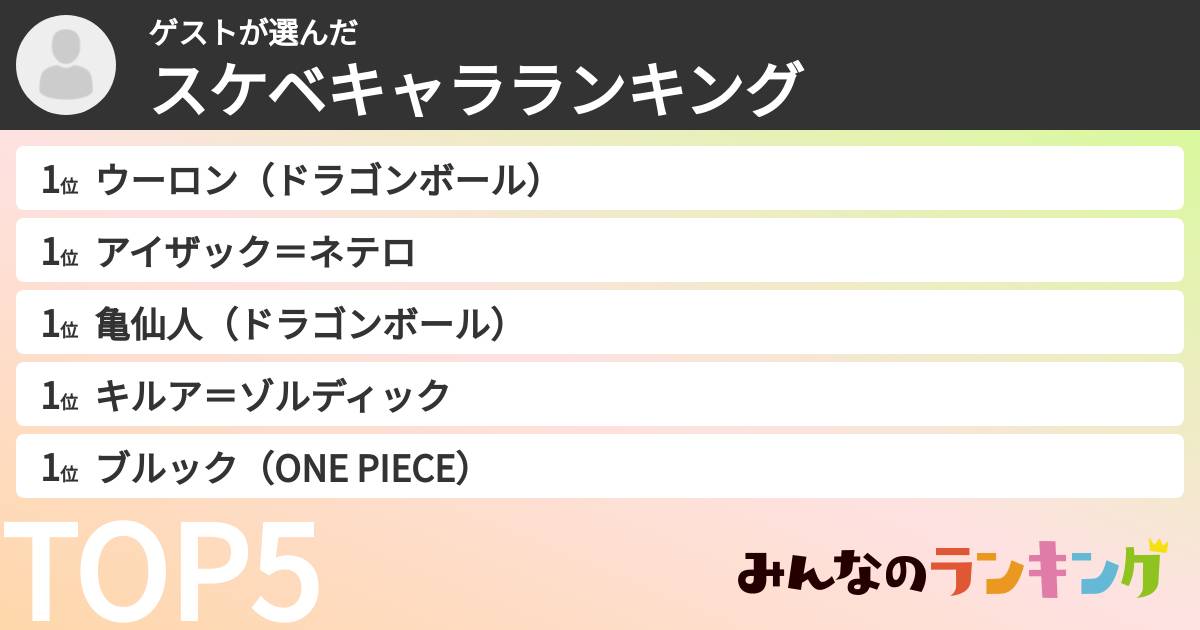 ゲストが選んだ
スケベキャラランキング

1位 ウーロン（ドラゴンボール）
1位 アイザック＝ネテロ
1位 亀仙人（ドラゴンボール）
1位 キルア＝ゾルディック
1位 ブルック（ONE PIECE）

TOP5

みんなのランキング